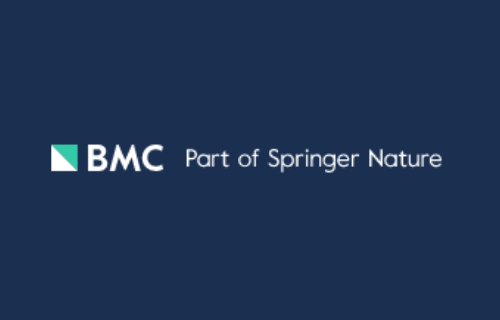 BMC Part of Springer Nature